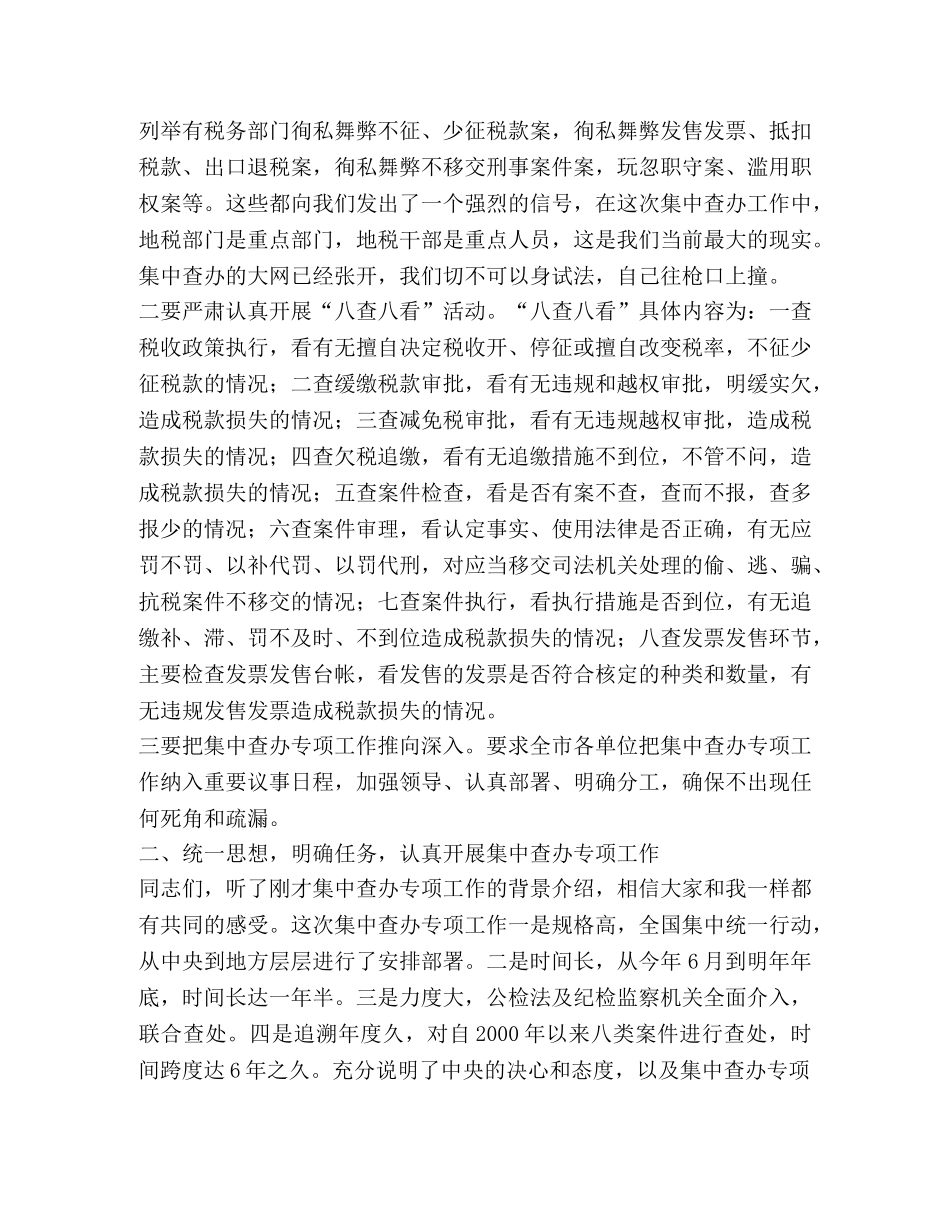 列举有税务部门徇私舞弊不征、少征税款案，徇私舞弊发售发票、抵扣税款、出口退税案，徇私舞弊不移交刑事案件案，玩忽职守案、滥用职权案等。这些都向我们发出了一个强烈的信号，在这次集中查办工作中，地税部门是重点部门，地税干部是重点人员，这是我们当前最大的现实。集中查办的大网已经张开，我们切不可以身试法，自己往枪口上撞。
二要严肃认真开展“八查八看”活动。“八查八看”具体内容为：一查税收政策执行，看有无擅自决定税收开、停征或擅自改变税率，不征少征税款的情况；二查缓缴税款审批，看有无违规和越权审批，明缓实欠，造成税款损失的情况；三查减免税审批，看有无违规越权审批，造成税款损失的情况；四查欠税追缴，看有无追缴措施不到位，不管不问，造成税款损失的情况；五查案件检查，看是否有案不查，查而不报，查多报少的情况；六查案件审理，看认定事实、使用法律是否正确，有无应罚不罚、以补代罚、以罚代刑，对应当移交司法机关处理的偷、逃、骗、抗税案件不移交的情况；七查案件执行，看执行措施是否到位，有无追缴补、滞、罚不及时、不到位造成税款损失的情况；八查发票发售环节，主要检查发票发售台帐，看发售的发票是否符合核定的种类和数量，有无违规发售发票造成税款损失的情况。
三要把集中查办专项工作推向深入。要求全市各单位把集中查办专项工作纳入重要议事日程，加强领导、认真部署、明确分工，确保不出现任何死角和疏漏。
二、统一思想，明确任务，认真开展集中查办专项工作
同志们，听了刚才集中查办专项工作的背景介绍，相信大家和我一样都有共同的感受。这次集中查办专项工作一是规格高，全国集中统一行动，从中央到地方层层进行了安排部署。二是时间长，从今年6月到明年年底，时间长达一年半。三是力度大，公检法及纪检监察机关全面介入，联合查处。四是追溯年度久，对自2000年以来八类案件进行查处，时间跨度达6年之久。充分说明了中央的决心和态度，以及集中查办专项